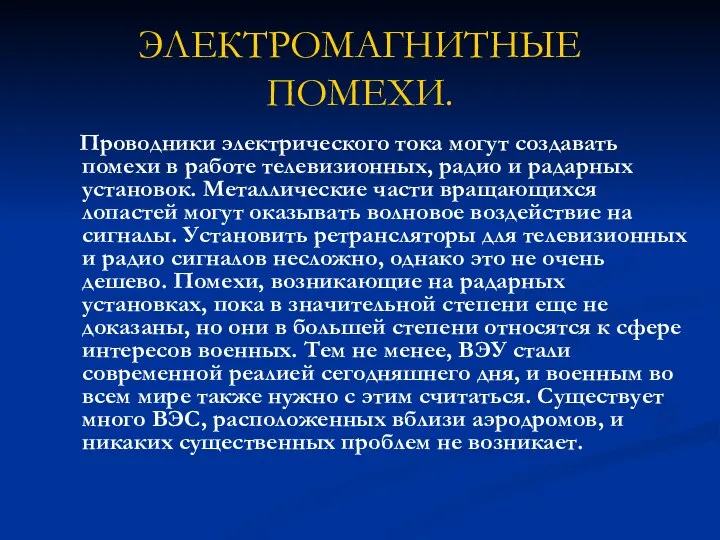 ЭЛЕКТРОМАГНИТНЫЕ ПОМЕХИ.

Проводники электрического тока могут создавать помехи в работе телевизионных, радио и радарных установок. Металлические части вращающихся лопастей могут оказывать волновое воздействие на сигналы. Установить ретрансляторы для телевизионных и радио сигналов несложно, однако это не очень дешево. Помехи, возникающие на радарных установках, пока в значительной степени еще не доказаны, но они в большей степени относятся к сфере интересов военных. Тем не менее, ВЭУ стали современной реалией сегодняшнего дня, и военным во всем мире также нужно с этим считаться. Существует много ВЭС, расположенных вблизи аэродромов, и никаких существенных проблем не возникает.